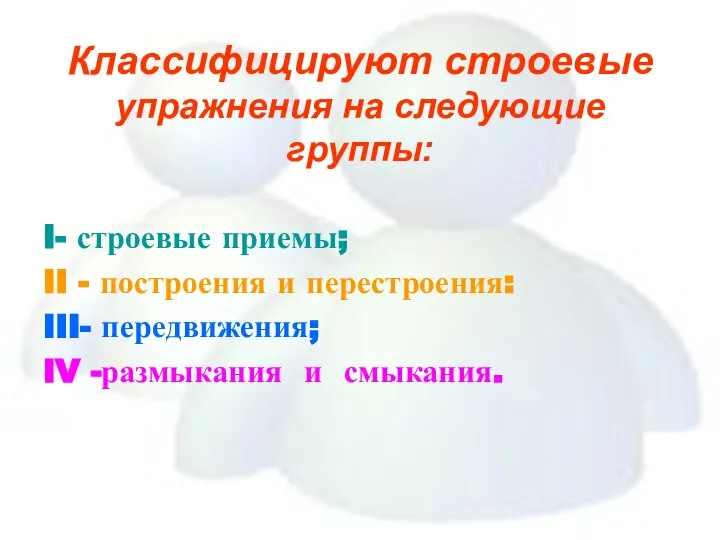 Классифицируют строевые упражнения на следующие группы:

I- строевые приемы;
II - построения и перестроения:
III- передвижения;
IV -размыкания и смыкания.